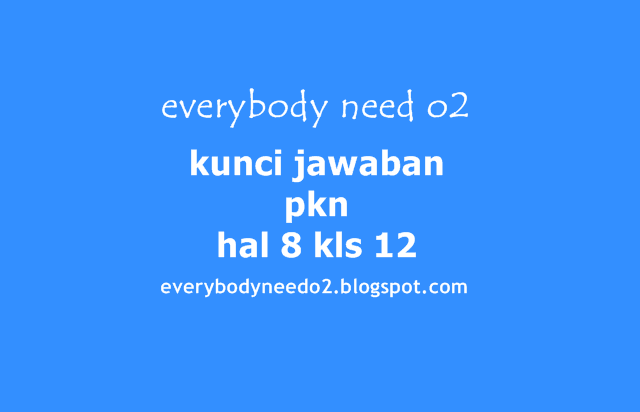 everybody need o2

kunci jawaban
pkn
hal 8 kls 12

everybodyneedo2.blogspot.com